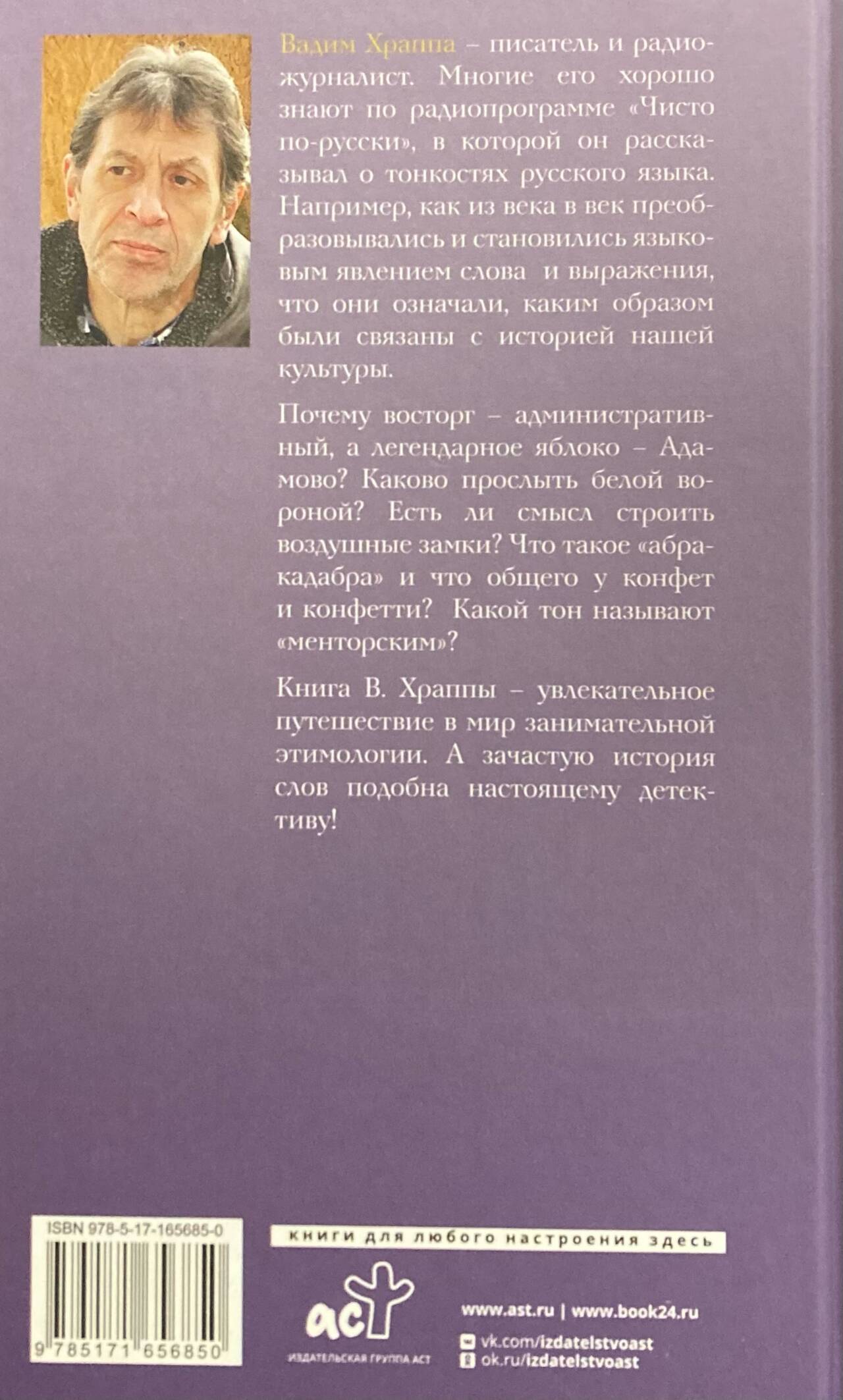 Вадим Храппа – писатель и радиожурналист. Многие его хорошо знают по радиопрограмме «Чисто по-русски», в которой он рассказывал о тонкостях русского языка. Например, как из века в век преобразовывались и становились языковым явлением слова и выражения, что они означали, каким образом были связаны с историей нашей культуры.

Почему восторг – административный, а легендарное яблоко – Адамово? Каково прослыть белой вороной? Есть ли смысл строить воздушные замки? Что такое «абракадабра» и что общего у конфет и конфетти? Какой тон называют «менторским»?

Книга В. Храппы – увлекательное путешествие в мир занимательной этимологии. А зачастую история слов подобна настоящему детективу!

ISBN 978-5-17-165685-0

9 785171 656850

книги для любого настроения здесь

аст
ИЗДАТЕЛЬСКАЯ ГРУППА АСТ

www.ast.ru | www.book24.ru
vk.com/izdatelstvoast
ok.ru/izdatelstvoast